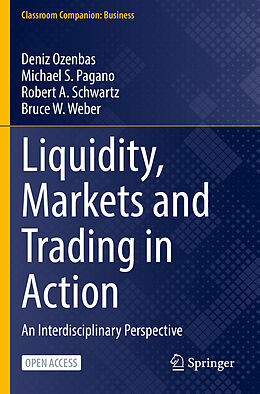 Classroom Companion: Business

Deniz Ozenbas
Michael S. Pagano
Robert A. Schwartz
Bruce W. Weber

Liquidity, Markets and Trading in Action

An Interdisciplinary Perspective

OPEN ACCESS

Springer